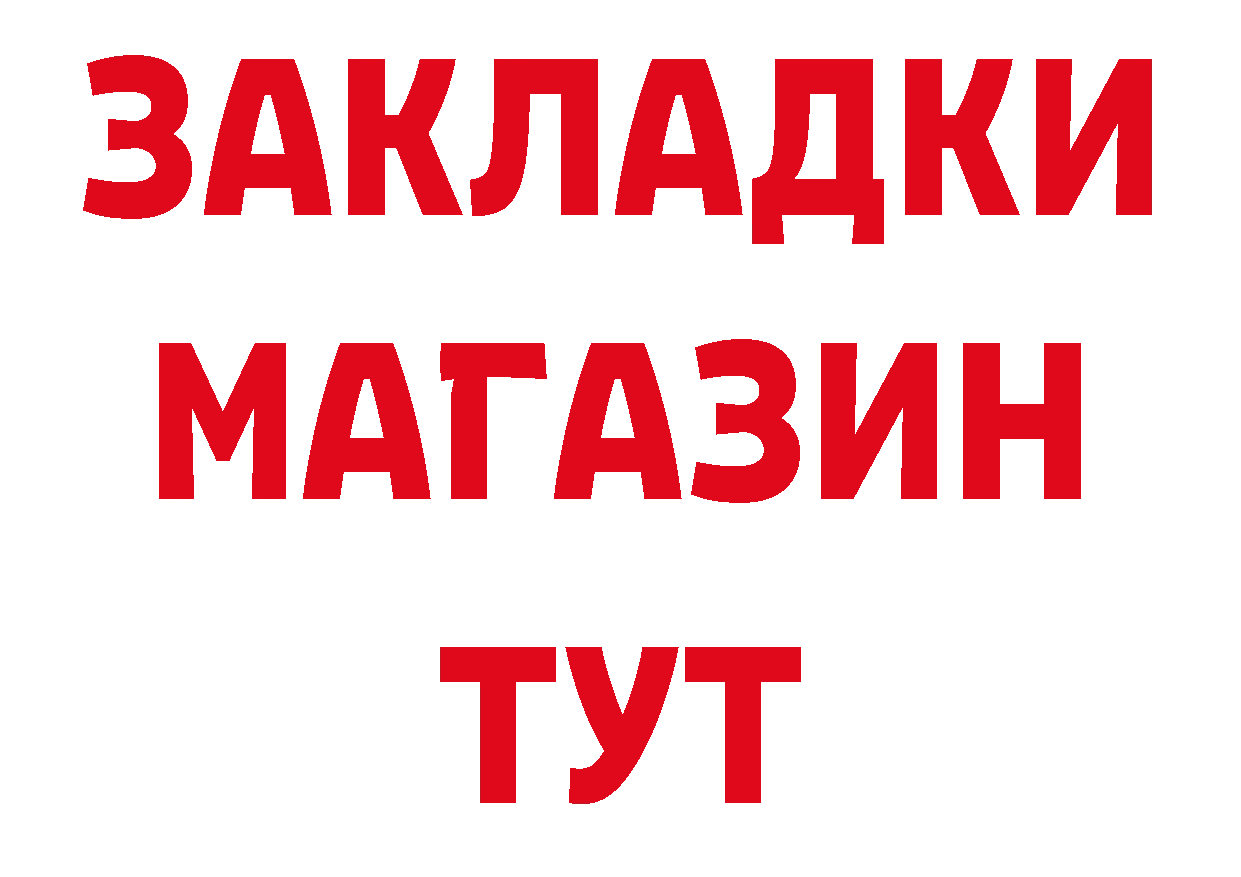 ЗАКЛАДКИ
МАГАЗИН
ТУТ